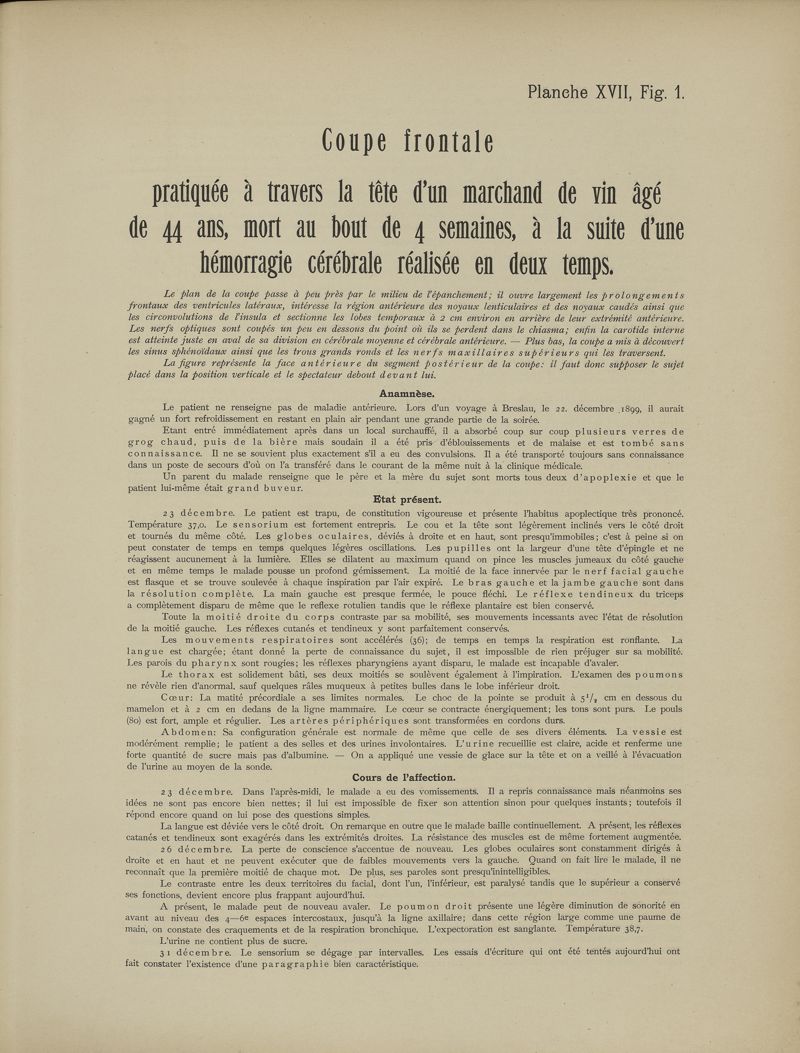 Planche XVII, Fig. 1.

Coupe frontale

pratiquée à travers la tête d'un marchand de vin âgé de 44 ans, mort au bout de 4 semaines, à la suite d'une hémorragie cérébrale réalisée en deux temps.

Le plan de la coupe passe à peu près par le milieu de l'épanchement; il ouvre largement les prolongements frontaux des ventricules latéraux, intéresse la région antérieure des noyaux lenticulaires et des noyaux caudés ainsi que les circonvolutions de l'insula et sectionne les lobes temporaux à 2 cm environ en arrière de leur extrémité antérieure. Les nerfs optiques sont coupés un peu en dessous du point où ils se perdent dans le chiasma; enfin la carotide interne est atteinte juste en aval de sa division en cérébrale moyenne et cérébrale antérieure. — Plus bas, la coupe a mis à découvert les sinus sphénoïdaux ainsi que les trous grands ronds et les nerfs maxillaires supérieurs qui les traversent.

La figure représente la face antérieure du segment postérieur de la coupe: il faut donc supposer le sujet placé dans la position verticale et le spectateur debout devant lui.

Anamnèse.

Le patient ne renseigne pas de maladie antérieure. Lors d'un voyage à Breslau, le 22. décembre 1899, il aurait gagné un fort refroidissement en restant en plain air pendant une grande partie de la soirée.

Etant entré immédiatement après dans un local surchauffé, il a absorbé coup sur coup plusieurs verres de grog chaud, puis de la bière mais soudain il a été pris d'éblouissements et de malaise et est tombé sans connaissance. Il ne se souvient plus exactement s'il a eu des convulsions. Il a été transporté toujours sans connaissance dans un poste de secours d'où on l'a transféré dans le courant de la même nuit à la clinique médicale.

Un parent du malade renseigne que le père et la mère du sujet sont morts tous deux d'apoplexie et que le patient lui-même était grand buveur.

Etat présent.

23 décembre. Le patient est trapu, de constitution vigoureuse et présente l'habitus apoplectique très prononcé. Température 37,0. Le sensorium est fortement entrepris. Le cou et la tête sont légèrement inclinés vers le côté droit et tournés du même côté. Les globes oculaires, déviés à droite et en haut, sont presqu'immobiles; c'est à peine si on peut constater de temps en temps quelques légères oscillations. Les pupilles ont la largeur d'une tête d'épingle et ne réagissent aucunement à la lumière. Elles se dilatent au maximum quand on pince les muscles jumeaux du côté gauche et en même temps le malade pousse un profond gémissement. La moitié de la face innervée par le nerf facial gauche est flasque et se trouve soulevée à chaque inspiration par l'air expiré. Le bras gauche et la jambe gauche sont dans la résolution complète. La main gauche est presque fermée, le pouce fléchi. Le réflexe tendineux du triceps a complètement disparu de même que le reflexe rotulien tandis que le réflexe plantaire est bien conservé.

Toute la moitié droite du corps contraste par sa mobilité, ses mouvements incessants avec l'état de résolution de la moitié gauche. Les réflexes cutanés et tendineux y sont parfaitement conservés.

Les mouvements respiratoires sont accélérés (36); de temps en temps la respiration est ronflante. La langue est chargée; étant donné la perte de connaissance du sujet, il est impossible de rien préjuger sur sa mobilité. Les parois du pharynx sont rougies; les réflexes pharyngiens ayant disparu, le malade est incapable d'avaler.

Le thorax est solidement bâti, ses deux moitiés se soulèvent également à l'inspiration. L'examen des poumons ne révèle rien d'anormal, sauf quelques râles muqueux à petites bulles dans le lobe inférieur droit.

Cœur: La matité précordiale a ses limites normales. Le choc de la pointe se produit à $5^1/_2$ cm en dessous du mamelon et à 2 cm en dedans de la ligne mammaire. Le cœur se contracte énergiquement; les tons sont purs. Le pouls (80) est fort, ample et régulier. Les artères périphériques sont transformées en cordons durs.

Abdomen: Sa configuration générale est normale de même que celle de ses divers éléments. La vessie est modérément remplie; le patient a des selles et des urines involontaires. L'urine recueillie est claire, acide et renferme une forte quantité de sucre mais pas d'albumine. — On a appliqué une vessie de glace sur la tête et on a veillé à l'évacuation de l'urine au moyen de la sonde.

Cours de l'affection.

23 décembre. Dans l'après-midi, le malade a eu des vomissements. Il a repris connaissance mais néanmoins ses idées ne sont pas encore bien nettes; il lui est impossible de fixer son attention sinon pour quelques instants; toutefois il répond encore quand on lui pose des questions simples.

La langue est déviée vers le côté droit. On remarque en outre que le malade baille continuellement. A présent, les réflexes catanés et tendineux sont exagérés dans les extrémités droites. La résistance des muscles est de même fortement augmentée.

26 décembre. La perte de conscience s'accentue de nouveau. Les globes oculaires sont constamment dirigés à droite et en haut et ne peuvent exécuter que de faibles mouvements vers la gauche. Quand on fait lire le malade, il ne reconnaît que la première moitié de chaque mot. De plus, ses paroles sont presqu'inintelligibles.

Le contraste entre les deux territoires du facial, dont l'un, l'inférieur, est paralysé tandis que le supérieur a conservé ses fonctions, devient encore plus frappant aujourd'hui.

A présent, le malade peut de nouveau avaler. Le poumon droit présente une légère diminution de sonorité en avant au niveau des 4—6e espaces intercostaux, jusqu'à la ligne axillaire; dans cette région large comme une paume de main, on constate des craquements et de la respiration bronchique. L'expectoration est sanglante. Température 38,7.

L'urine ne contient plus de sucre.

31 décembre. Le sensorium se dégage par intervalles. Les essais d'écriture qui ont été tentés aujourd'hui ont fait constater l'existence d'une paragraphie bien caractéristique.